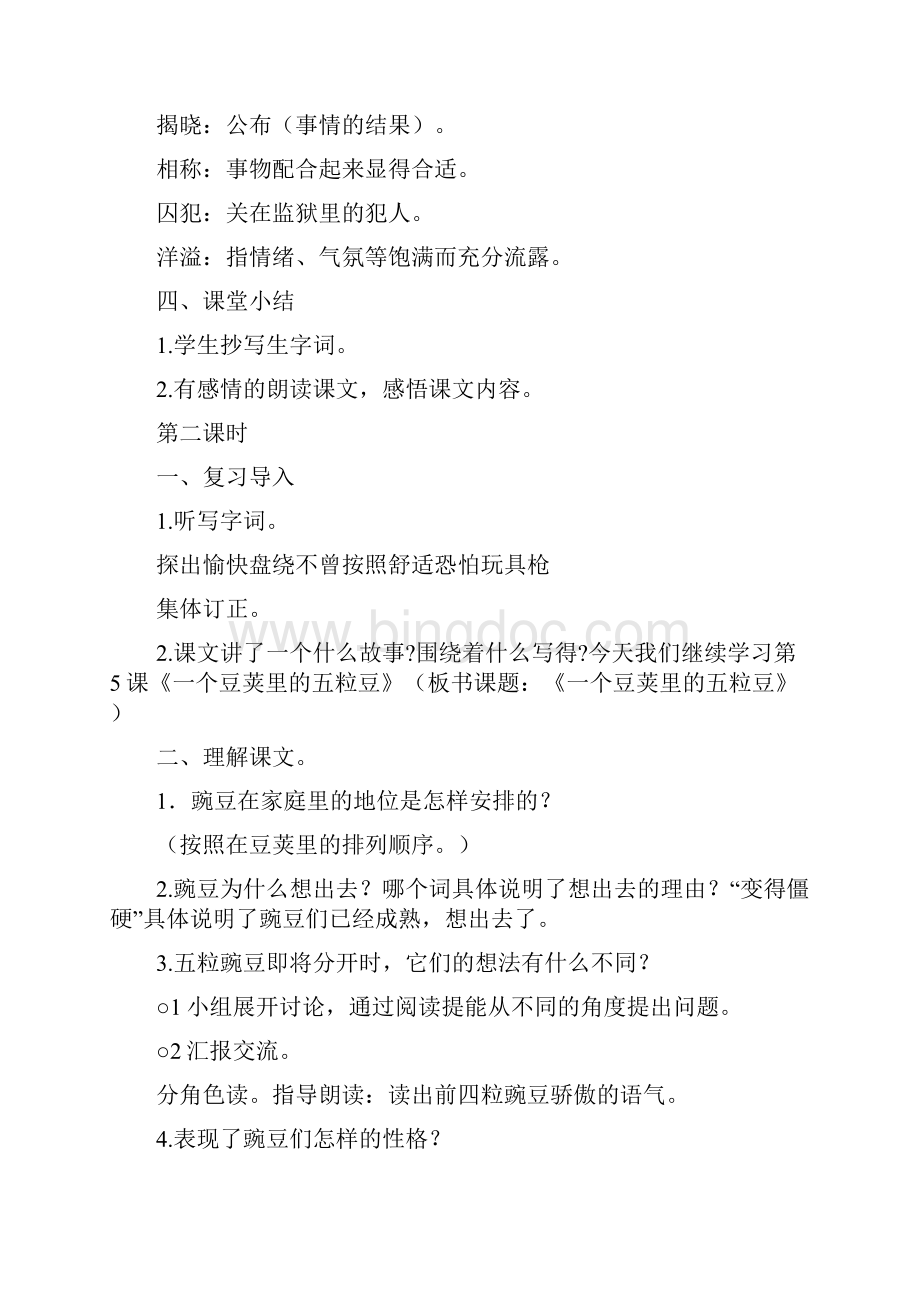 揭晓：公布（事情的结果）。

相称：事物配合起来显得合适。

囚犯：关在监狱里的犯人。

洋溢：指情绪、气氛等饱满而充分流露。

四、课堂小结

1.学生抄写生字词。

2.有感情的朗读课文，感悟课文内容。

第二课时

一、复习导入

1.听写字词。

探出愉快盘绕不曾按照舒适恐怕玩具枪

集体订正。

2.课文讲了一个什么故事?围绕着什么写得?今天我们继续学习第5课《一个豆荚里的五粒豆》（板书课题：《一个豆荚里的五粒豆》）

二、理解课文。

1．豌豆在家庭里的地位是怎样安排的？

（按照在豆荚里的排列顺序。）

2.豌豆为什么想出去？哪个词具体说明了想出去的理由？“变得僵硬”具体说明了豌豆们已经成熟，想出去了。

3.五粒豌豆即将分开时，它们的想法有什么不同？

○1 小组展开讨论，通过阅读提能从不同的角度提出问题。

○2 汇报交流。

分角色读。指导朗读：读出前四粒豌豆骄傲的语气。

4.表现了豌豆们怎样的性格？

www.bingdoc.com